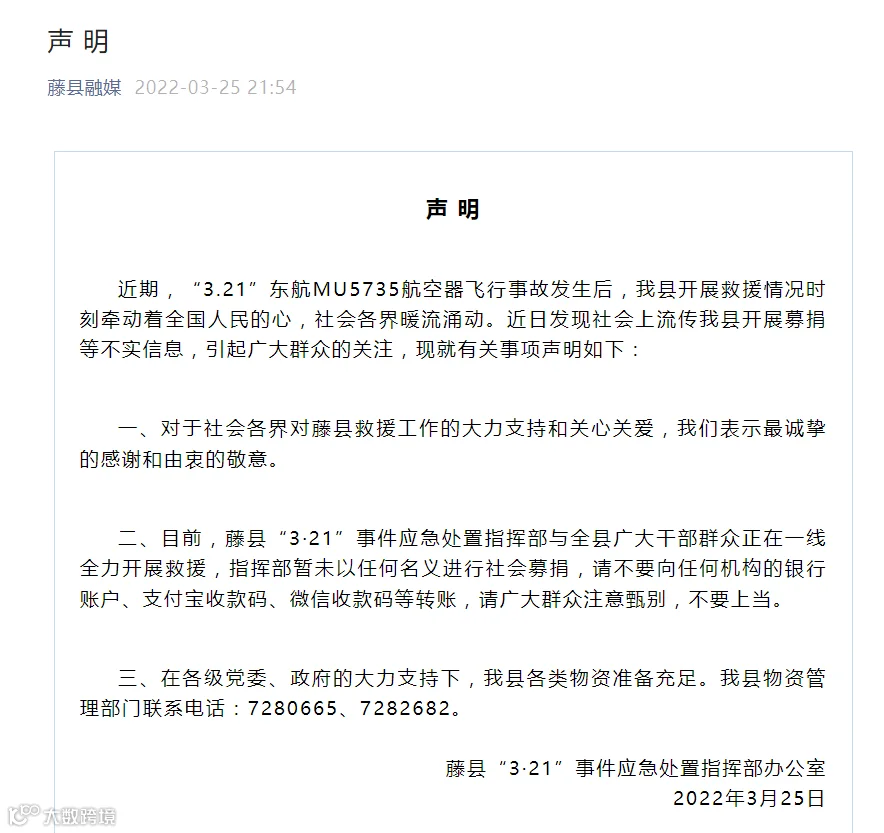 声 明

藤县融媒 2022-03-25 21:54

声 明

近期，“3.21”东航MU5735航空器飞行事故发生后，我县开展救援情况时刻牵动着全国人民的心，社会各界暖流涌动。近日发现社会上流传我县开展募捐等不实信息，引起广大群众的关注，现就有关事项声明如下：

一、对于社会各界对藤县救援工作的大力支持和关心关爱，我们表示最诚挚的感谢和由衷的敬意。

二、目前，藤县“3·21”事件应急处置指挥部与全县广大干部群众正在一线全力开展救援，指挥部暂未以任何名义进行社会募捐，请不要向任何机构的银行账户、支付宝收款码、微信收款码等转账，请广大群众注意甄别，不要上当。

三、在各级党委、政府的大力支持下，我县各类物资准备充足。我县物资管理部门联系电话：7280665、7282682。

藤县“3·21”事件应急处置指挥部办公室
2022年3月25日

大数跨境